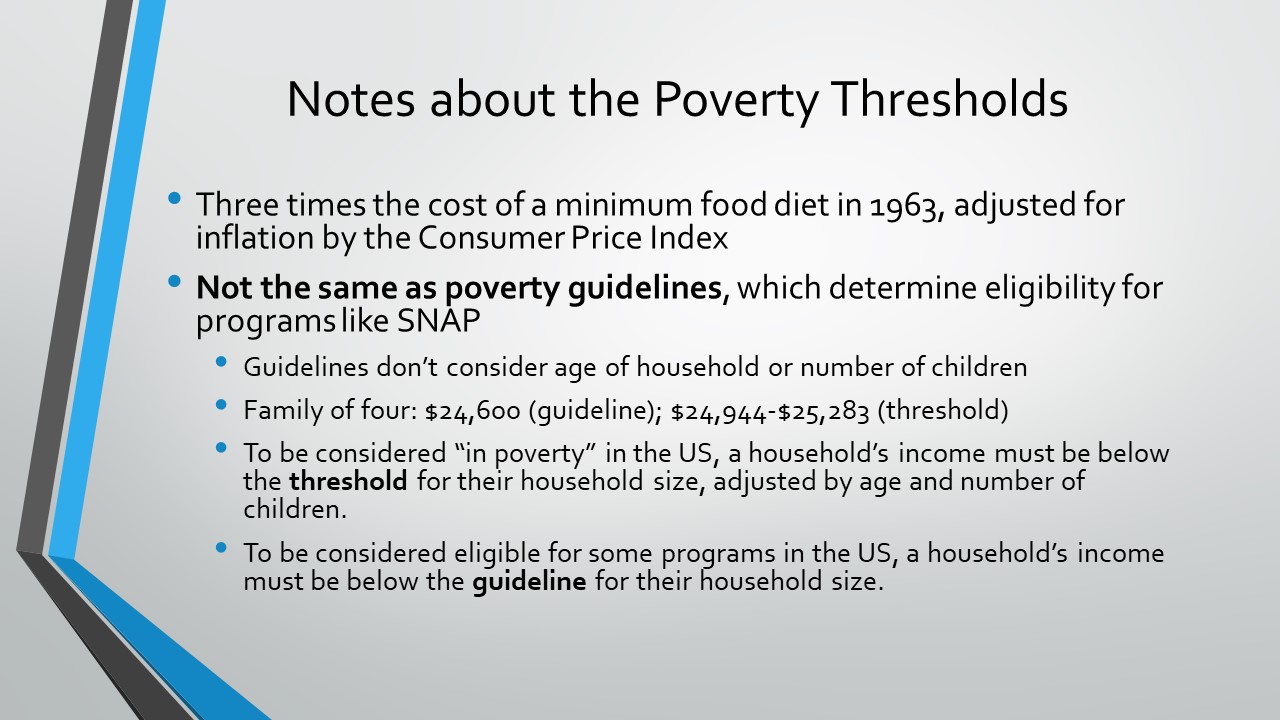 Notes about the Poverty Thresholds

• Three times the cost of a minimum food diet in 1963, adjusted for inflation by the Consumer Price Index

• **Not the same as poverty guidelines,** which determine eligibility for programs like SNAP

 • Guidelines don't consider age of household or number of children

 • Family of four: \$24,600 (guideline); \$24,944-\$25,283 (threshold)

 • To be considered "in poverty" in the US, a household's income must be below the **threshold** for their household size, adjusted by age and number of children.

 • To be considered eligible for some programs in the US, a household's income must be below the **guideline** for their household size.